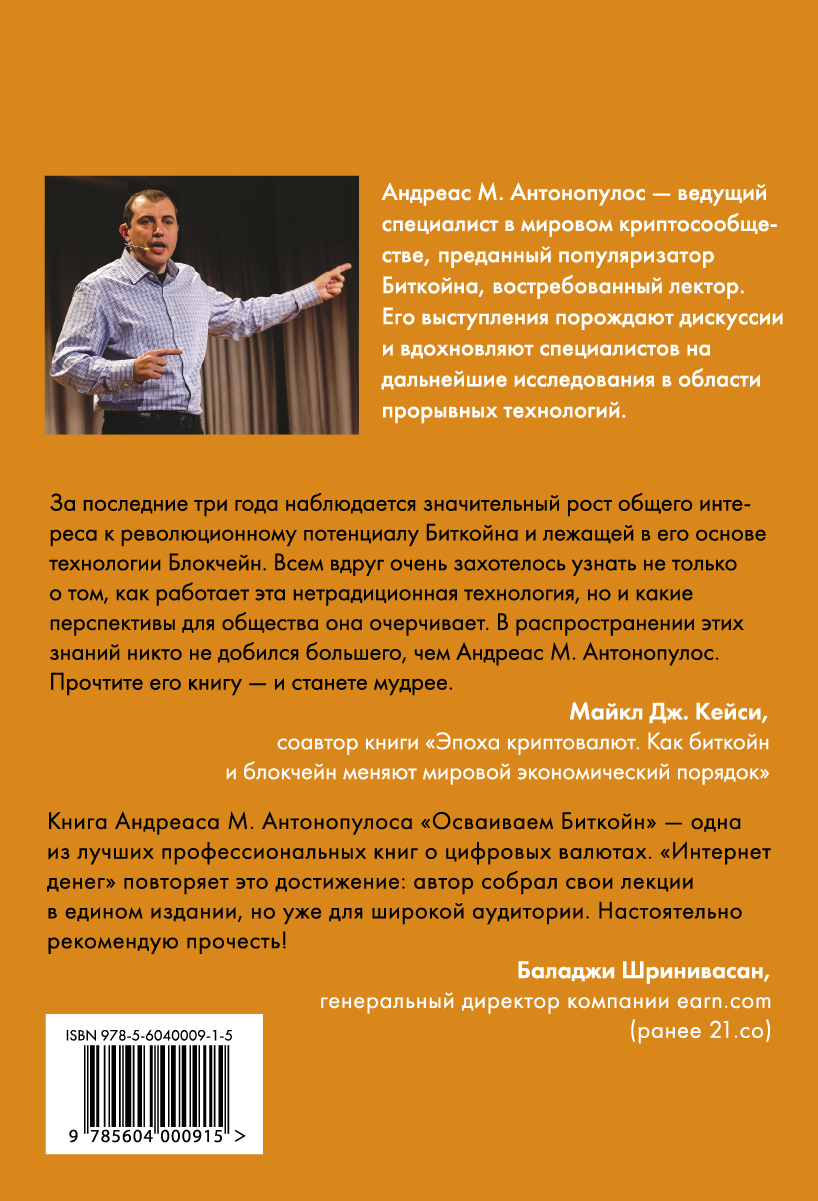 Андреас М. Антонопулос — ведущий специалист в мировом криптосообществе, преданный популяризатор Биткойна, востребованный лектор. Его выступления порождают дискуссии и вдохновляют специалистов на дальнейшие исследования в области прорывных технологий.

За последние три года наблюдается значительный рост общего интереса к революционному потенциалу Биткойна и лежащей в его основе технологии Блокчейн. Всем вдруг очень захотелось узнать не только о том, как работает эта нетрадиционная технология, но и какие перспективы для общества она очерчивает. В распространении этих знаний никто не добился большего, чем Андреас М. Антонопулос. Прочтите его книгу — и станете мудрее.

Майкл Дж. Кейси,
соавтор книги «Эпоха криптовалют. Как биткойн и блокчейн меняют мировой экономический порядок»

Книга Андреаса М. Антонопулоса «Осваиваем Биткойн» — одна из лучших профессиональных книг о цифровых валютах. «Интернет денег» повторяет это достижение: автор собрал свои лекции в едином издании, но уже для широкой аудитории. Настоятельно рекомендую прочесть!

Баладжи Шринивасан,
генеральный директор компании earn.com (ранее 21.co)

ISBN 978-5-6040009-1-5

9 785604 000915 >